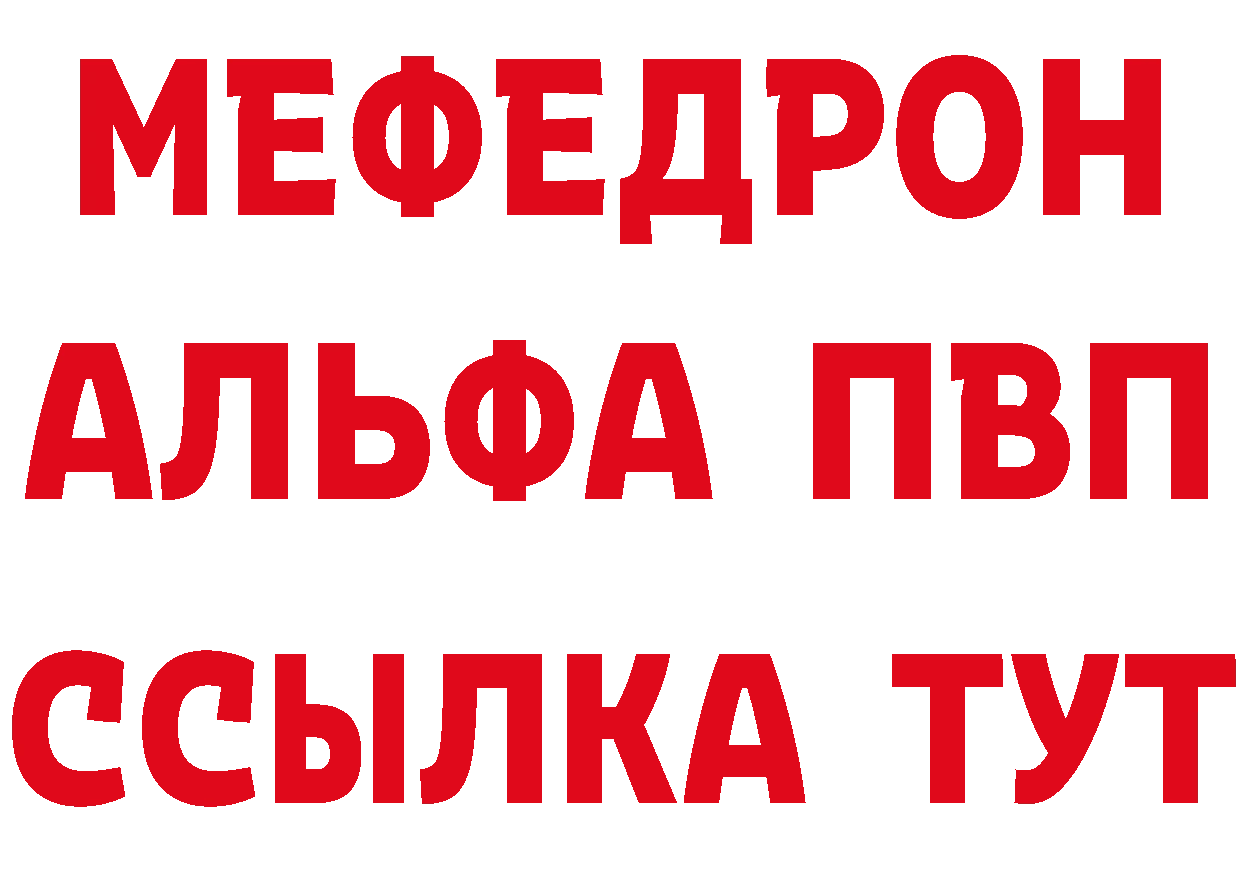 МЕФЕДРОН
АЛЬФА ПВП
ССЫЛКА ТУТ